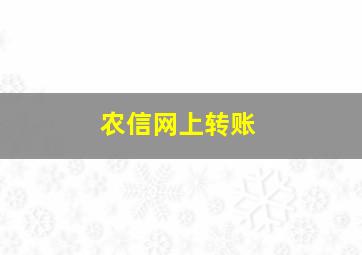 农信网上转账